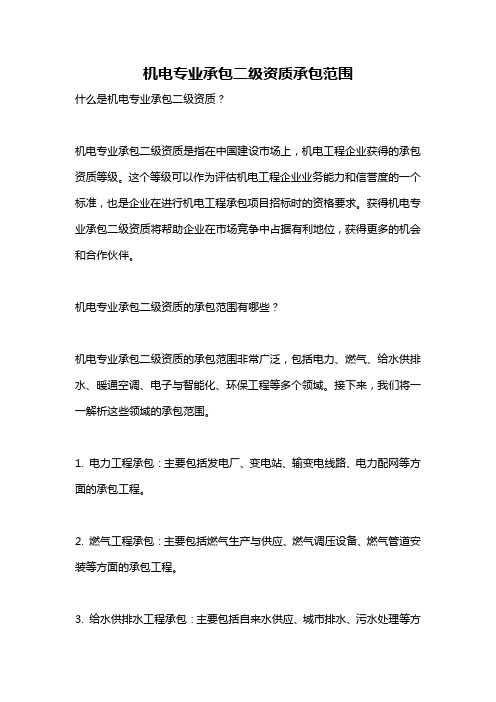 机电专业承包二级资质承包范围

什么是机电专业承包二级资质？

机电专业承包二级资质是指在中国建设市场上，机电工程企业获得的承包资质等级。这个等级可以作为评估机电工程企业业务能力和信誉度的一个标准，也是企业在进行机电工程承包项目招标时的资格要求。获得机电专业承包二级资质将帮助企业在市场竞争中占据有利地位，获得更多的机会和合作伙伴。

机电专业承包二级资质的承包范围有哪些？

机电专业承包二级资质的承包范围非常广泛，包括电力、燃气、给水供排水、暖通空调、电子与智能化、环保工程等多个领域。接下来，我们将一一解析这些领域的承包范围。

1. 电力工程承包：主要包括发电厂、变电站、输变电线路、电力配网等方面的承包工程。

2. 燃气工程承包：主要包括燃气生产与供应、燃气调压设备、燃气管道安装等方面的承包工程。

3. 给水供排水工程承包：主要包括自来水供应、城市排水、污水处理等方